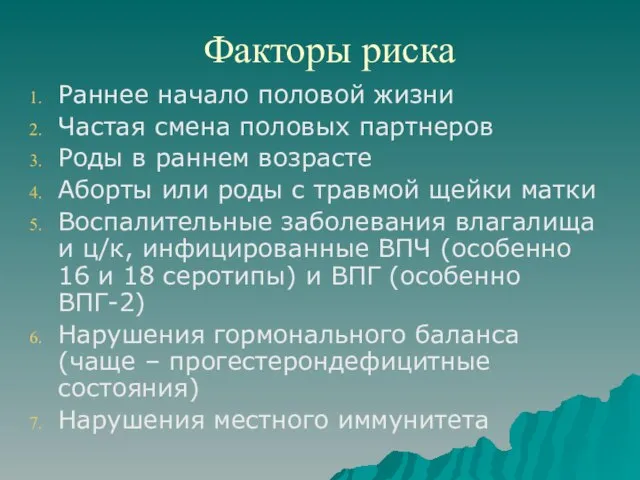 Факторы риска

1. Раннее начало половой жизни
2. Частая смена половых партнеров
3. Роды в раннем возрасте
4. Аборты или роды с травмой щейки матки
5. Воспалительные заболевания влагалища и ц/к, инфицированные ВПЧ (особенно 16 и 18 серотипы) и ВПГ (особенно ВПГ-2)
6. Нарушения гормонального баланса (чаще – прогестерондефицитные состояния)
7. Нарушения местного иммунитета